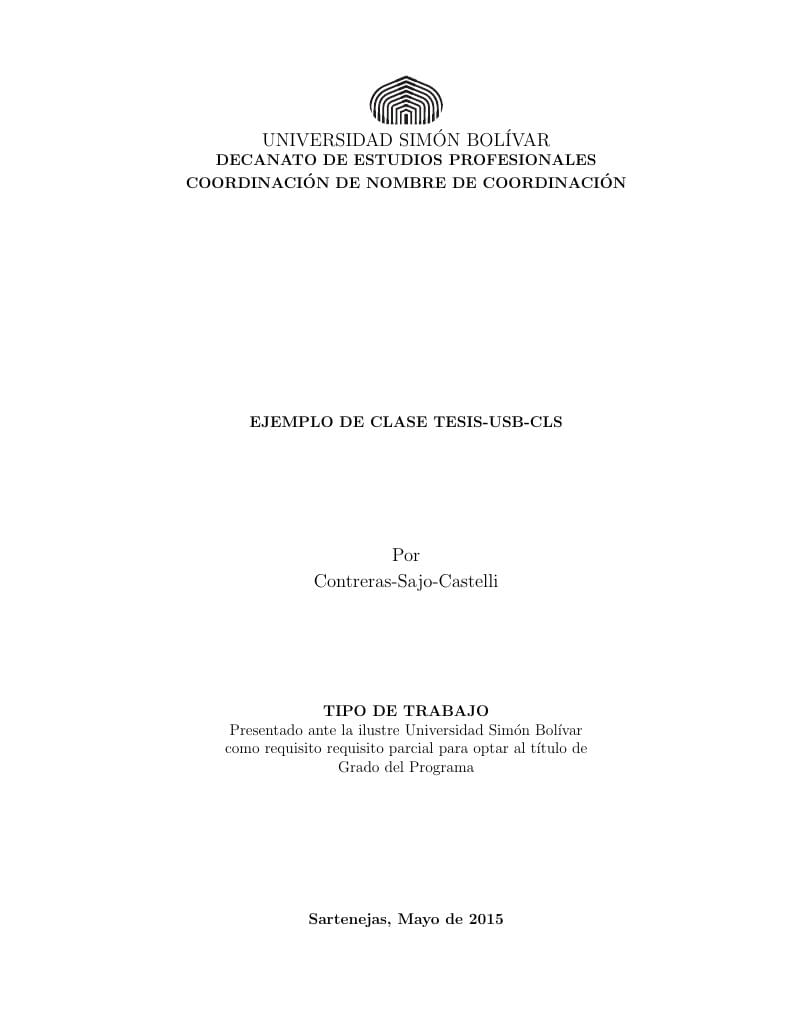 UNIVERSIDAD SIMÓN BOLÍVAR
DECANATO DE ESTUDIOS PROFESIONALES
COORDINACIÓN DE NOMBRE DE COORDINACIÓN

EJEMPLO DE CLASE TESIS-USB-CLS

Por
Contreras-Sajo-Castelli

TIPO DE TRABAJO
Presentado ante la ilustre Universidad Simón Bolívar como requisito requisito parcial para optar al título de Grado del Programa

Sartenejas, Mayo de 2015